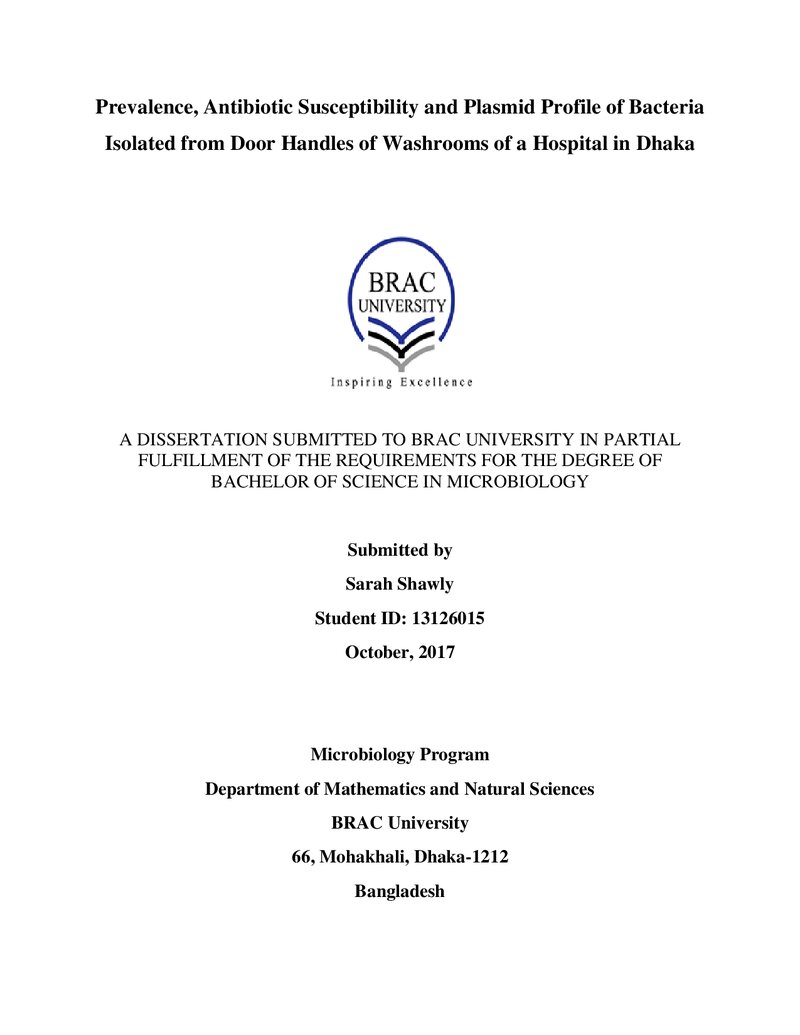 Prevalence, Antibiotic Susceptibility and Plasmid Profile of Bacteria Isolated from Door Handles of Washrooms of a Hospital in Dhaka

BRAC
UNIVERSITY
Inspiring Excellence

A DISSERTATION SUBMITTED TO BRAC UNIVERSITY IN PARTIAL FULFILLMENT OF THE REQUIREMENTS FOR THE DEGREE OF BACHELOR OF SCIENCE IN MICROBIOLOGY

Submitted by
Sarah Shawly
Student ID: 13126015
October, 2017

Microbiology Program
Department of Mathematics and Natural Sciences
BRAC University
66, Mohakhali, Dhaka-1212
Bangladesh